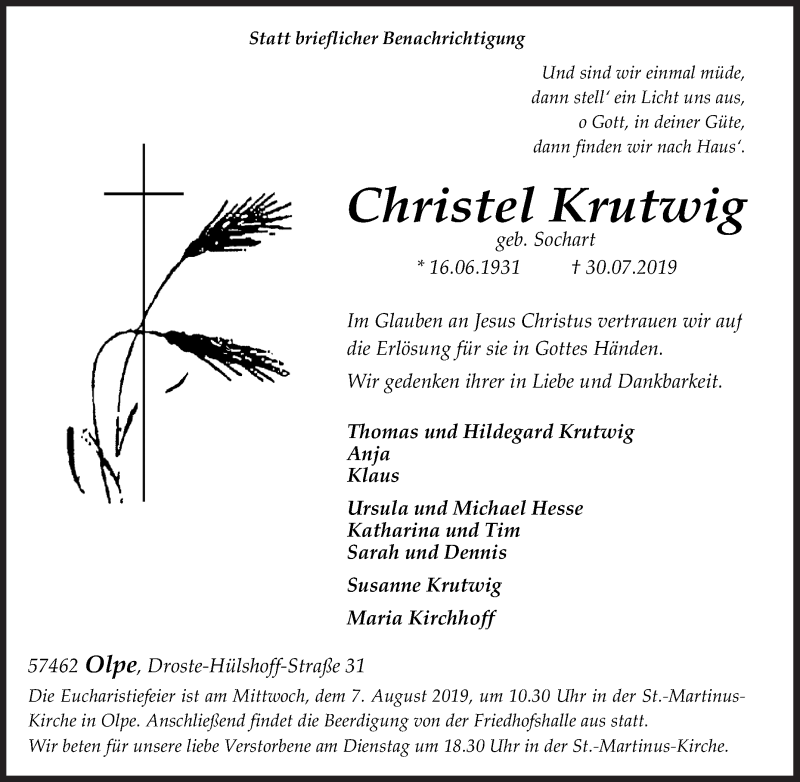 Statt brieflicher Benachrichtigung

Und sind wir einmal müde,
dann stell' ein Licht uns aus,
o Gott, in deiner Güte,
dann finden wir nach Haus'.

Christel Krutwig
geb. Sochart
* 16.06.1931 † 30.07.2019

Im Glauben an Jesus Christus vertrauen wir auf die Erlösung für sie in Gottes Händen.
Wir gedenken ihrer in Liebe und Dankbarkeit.

Thomas und Hildegard Krutwig
Anja
Klaus

Ursula und Michael Hesse
Katharina und Tim
Sarah und Dennis

Susanne Krutwig

Maria Kirchhoff

57462 Olpe, Droste-Hülshoff-Straße 31
Die Eucharistiefeier ist am Mittwoch, dem 7. August 2019, um 10.30 Uhr in der St.-Martinus-Kirche in Olpe. Anschließend findet die Beerdigung von der Friedhofshalle aus statt.
Wir beten für unsere liebe Verstorbene am Dienstag um 18.30 Uhr in der St.-Martinus-Kirche.